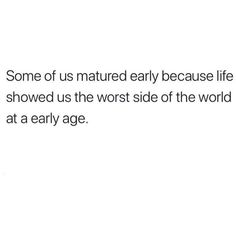 Some of us matured early because life showed us the worst side of the world at a early age.